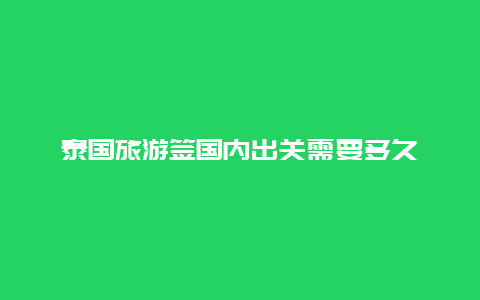 泰国旅游签国内出关需要多久